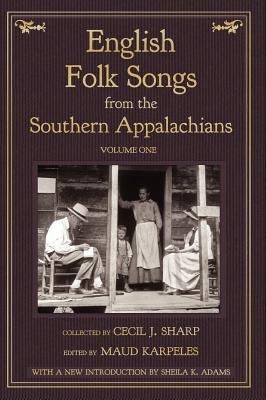 English Folk Songs from the Southern Appalachians

VOLUME ONE

COLLECTED BY CECIL J. SHARP

EDITED BY MAUD KARPELES

WITH A NEW INTRODUCTION BY SHEILA K. ADAMS